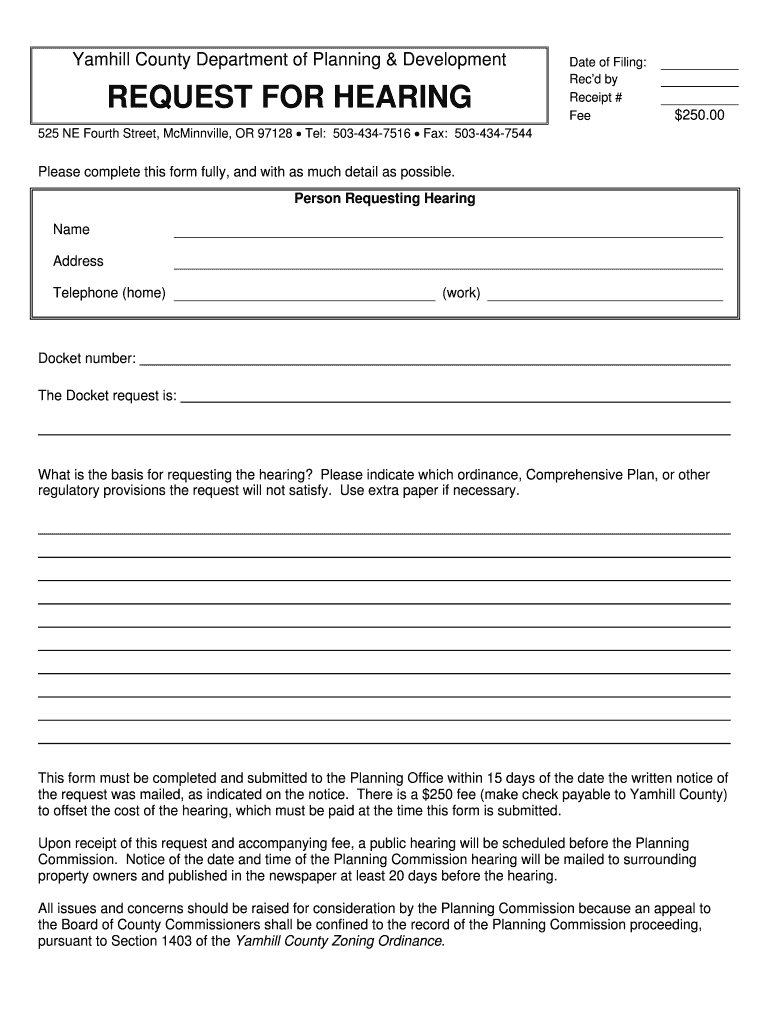 Yamhill County Department of Planning & Development

REQUEST FOR HEARING

Date of Filing:
Rec'd by
Receipt #
Fee $250.00

525 NE Fourth Street, McMinnville, OR 97128 • Tel: 503-434-7516 • Fax: 503-434-7544

Please complete this form fully, and with as much detail as possible.

Person Requesting Hearing

Name

Address

Telephone (home) (work)

Docket number:

The Docket request is:

What is the basis for requesting the hearing? Please indicate which ordinance, Comprehensive Plan, or other regulatory provisions the request will not satisfy. Use extra paper if necessary.

This form must be completed and submitted to the Planning Office within 15 days of the date the written notice of the request was mailed, as indicated on the notice. There is a $250 fee (make check payable to Yamhill County) to offset the cost of the hearing, which must be paid at the time this form is submitted.

Upon receipt of this request and accompanying fee, a public hearing will be scheduled before the Planning Commission. Notice of the date and time of the Planning Commission hearing will be mailed to surrounding property owners and published in the newspaper at least 20 days before the hearing.

All issues and concerns should be raised for consideration by the Planning Commission because an appeal to the Board of County Commissioners shall be confined to the record of the Planning Commission proceeding, pursuant to Section 1403 of the Yamhill County Zoning Ordinance.